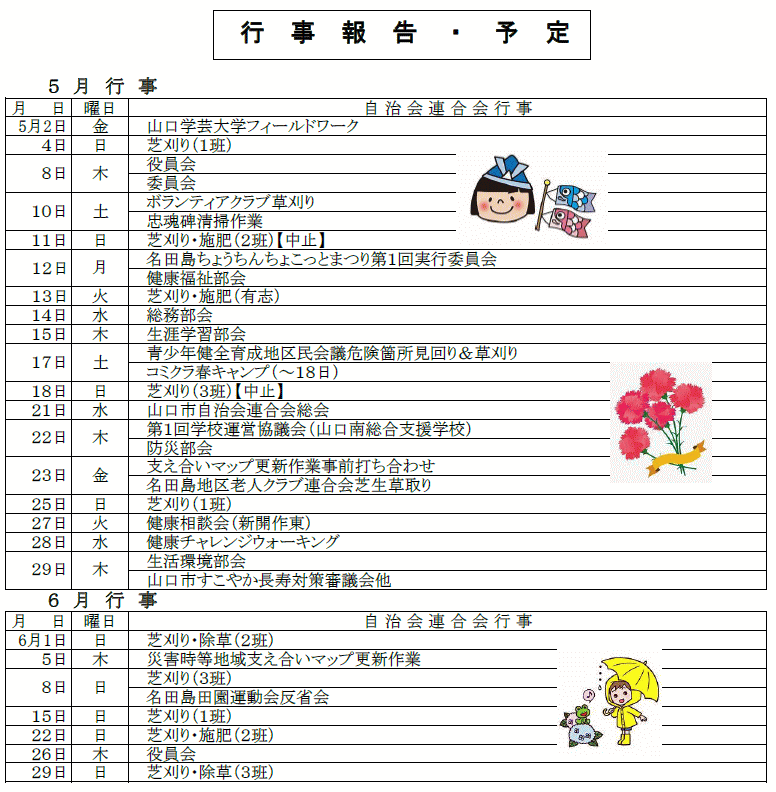 行事報告・予定

5月行事

| 月　日 | 曜日 | 自治会連合会行事 |
|---|---|---|
| 5月2日 | 金 | 山口学芸大学フィールドワーク |
| 4日 | 日 | 芝刈り(1班) |
| 8日 | 木 | 役員会 |
| | | 委員会 |
| 10日 | 土 | ボランティアクラブ草刈り |
| | | 忠魂碑清掃作業 |
| 11日 | 日 | 芝刈り・施肥(2班)【中止】 |
| 12日 | 月 | 名田島ちょうちんちょこっとまつり第1回実行委員会 |
| | | 健康福祉部会 |
| 13日 | 火 | 芝刈り・施肥(有志) |
| 14日 | 水 | 総務部会 |
| 15日 | 木 | 生涯学習部会 |
| 17日 | 土 | 青少年健全育成地区民会議危険箇所見回り＆草刈り |
| | | コミクラ春キャンプ(～18日) |
| 18日 | 日 | 芝刈り(3班)【中止】 |
| 21日 | 水 | 山口市自治会連合会総会 |
| 22日 | 木 | 第1回学校運営協議会(山口南総合支援学校) |
| | | 防災部会 |
| 23日 | 金 | 支え合いマップ更新作業事前打ち合わせ |
| | | 名田島地区老人クラブ連合会芝生草取り |
| 25日 | 日 | 芝刈り(1班) |
| 27日 | 火 | 健康相談会(新開作東) |
| 28日 | 水 | 健康チャレンジウォーキング |
| 29日 | 木 | 生活環境部会 |
| | | 山口市すこやか長寿対策審議会他 |

6月行事

| 月　日 | 曜日 | 自治会連合会行事 |
|---|---|---|
| 6月1日 | 日 | 芝刈り・除草(2班) |
| 5日 | 木 | 災害時等地域支え合いマップ更新作業 |
| 8日 | 日 | 芝刈り(3班) |
| | | 名田島田園運動会反省会 |
| 15日 | 日 | 芝刈り(1班) |
| 22日 | 日 | 芝刈り・施肥(2班) |
| 26日 | 木 | 役員会 |
| 29日 | 日 | 芝刈り・除草(3班) |